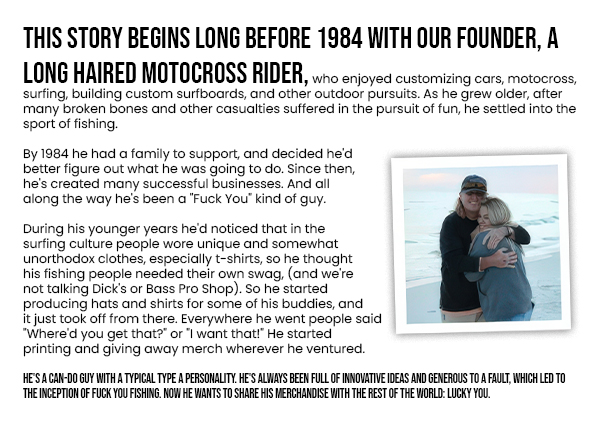 THIS STORY BEGINS LONG BEFORE 1984 WITH OUR FOUNDER, A LONG HAIRED MOTOCROSS RIDER, who enjoyed customizing cars, motocross, surfing, building custom surfboards, and other outdoor pursuits. As he grew older, after many broken bones and other casualties suffered in the pursuit of fun, he settled into the sport of fishing.

By 1984 he had a family to support, and decided he'd better figure out what he was going to do. Since then, he's created many successful businesses. And all along the way he's been a "Fuck You" kind of guy.

During his younger years he'd noticed that in the surfing culture people wore unique and somewhat unorthodox clothes, especially t-shirts, so he thought his fishing people needed their own swag, (and we're not talking Dick's or Bass Pro Shop). So he started producing hats and shirts for some of his buddies, and it just took off from there. Everywhere he went people said "Where'd you get that?" or "I want that!" He started printing and giving away merch wherever he ventured.

HE'S A CAN-DO GUY WITH A TYPICAL TYPE A PERSONALITY. HE'S ALWAYS BEEN FULL OF INNOVATIVE IDEAS AND GENEROUS TO A FAULT, WHICH LED TO THE INCEPTION OF FUCK YOU FISHING. NOW HE WANTS TO SHARE HIS MERCHANDISE WITH THE REST OF THE WORLD: LUCKY YOU.